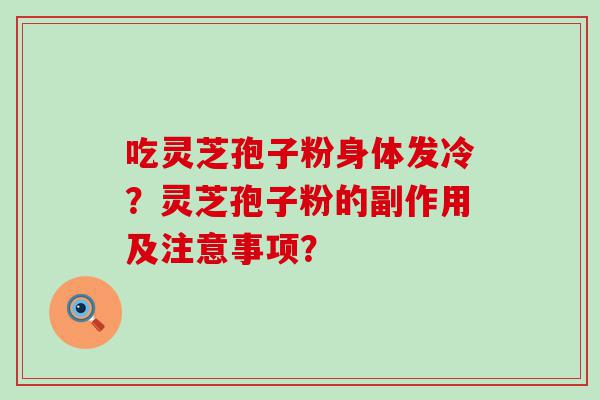 吃灵芝孢子粉身体发冷？灵芝孢子粉的副作用及注意事项?